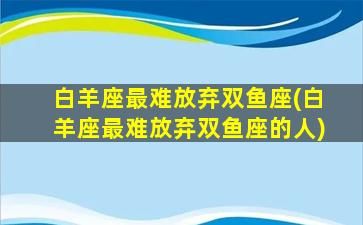 白羊座最难放弃双鱼座(白羊座最难放弃双鱼座的人)